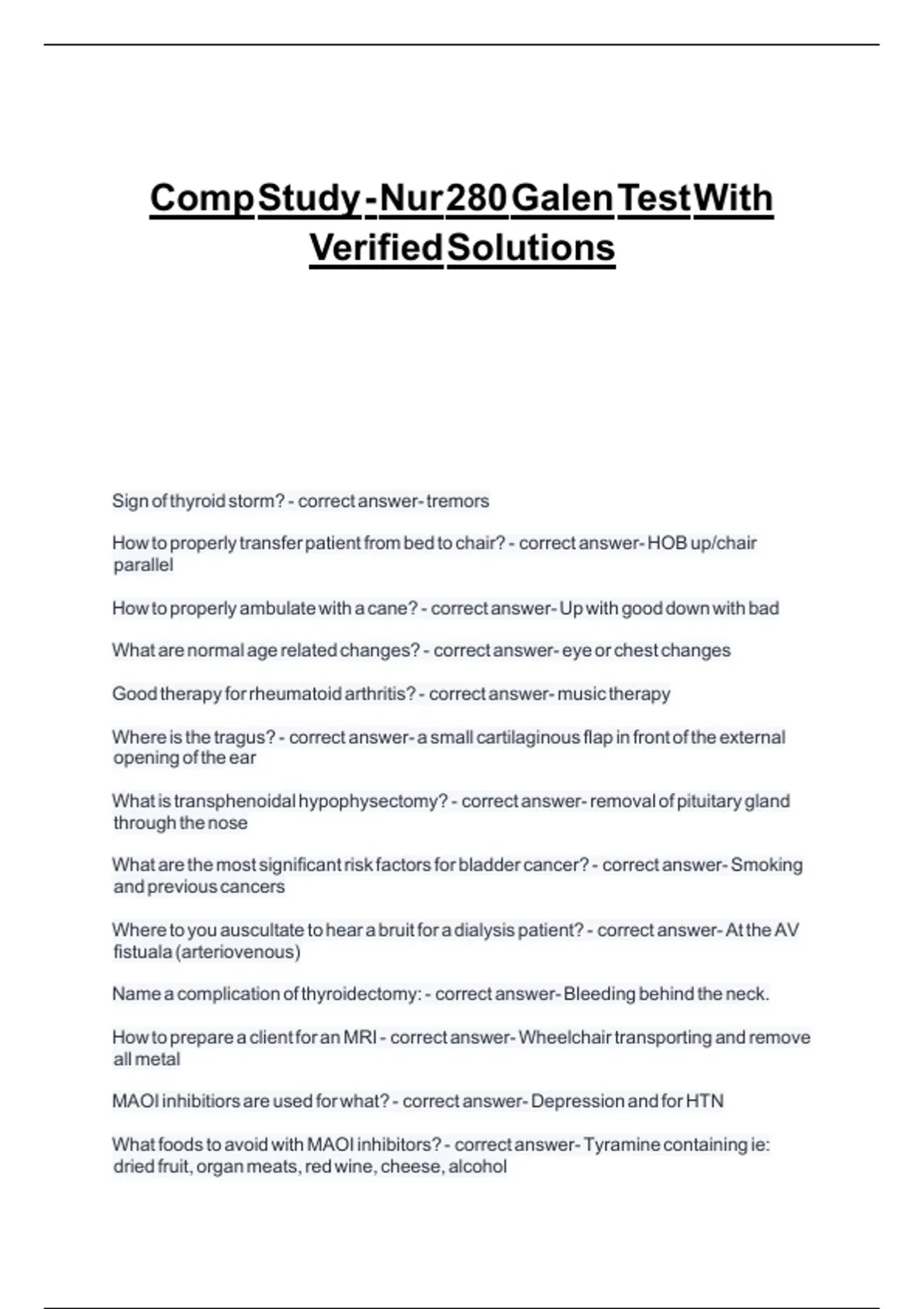 Comp Study - Nur 280 Galen Test With Verified Solutions

Sign of thyroid storm? - correct answer- tremors

How to properly transfer patient from bed to chair? - correct answer- HOB up/chair parallel

How to properly ambulate with a cane? - correct answer- Up with good down with bad

What are normal age related changes? - correct answer- eye or chest changes

Good therapy for rheumatoid arthritis? - correct answer- music therapy

Where is the tragus? - correct answer- a small cartilaginous flap in front of the external opening of the ear

What is transphenoidal hypophysectomy? - correct answer- removal of pituitary gland through the nose

What are the most significant risk factors for bladder cancer? - correct answer- Smoking and previous cancers

Where to you auscultate to hear a bruit for a dialysis patient? - correct answer- At the AV fistuala (arteriovenous)

Name a complication of thyroidectomy: - correct answer- Bleeding behind the neck.

How to prepare a client for an MRI - correct answer- Wheelchair transporting and remove all metal

MAOI inhibitiors are used for what? - correct answer- Depression and for HTN

What foods to avoid with MAOI inhibitors? - correct answer- Tyramine containing ie: dried fruit, organ meats, red wine, cheese, alcohol